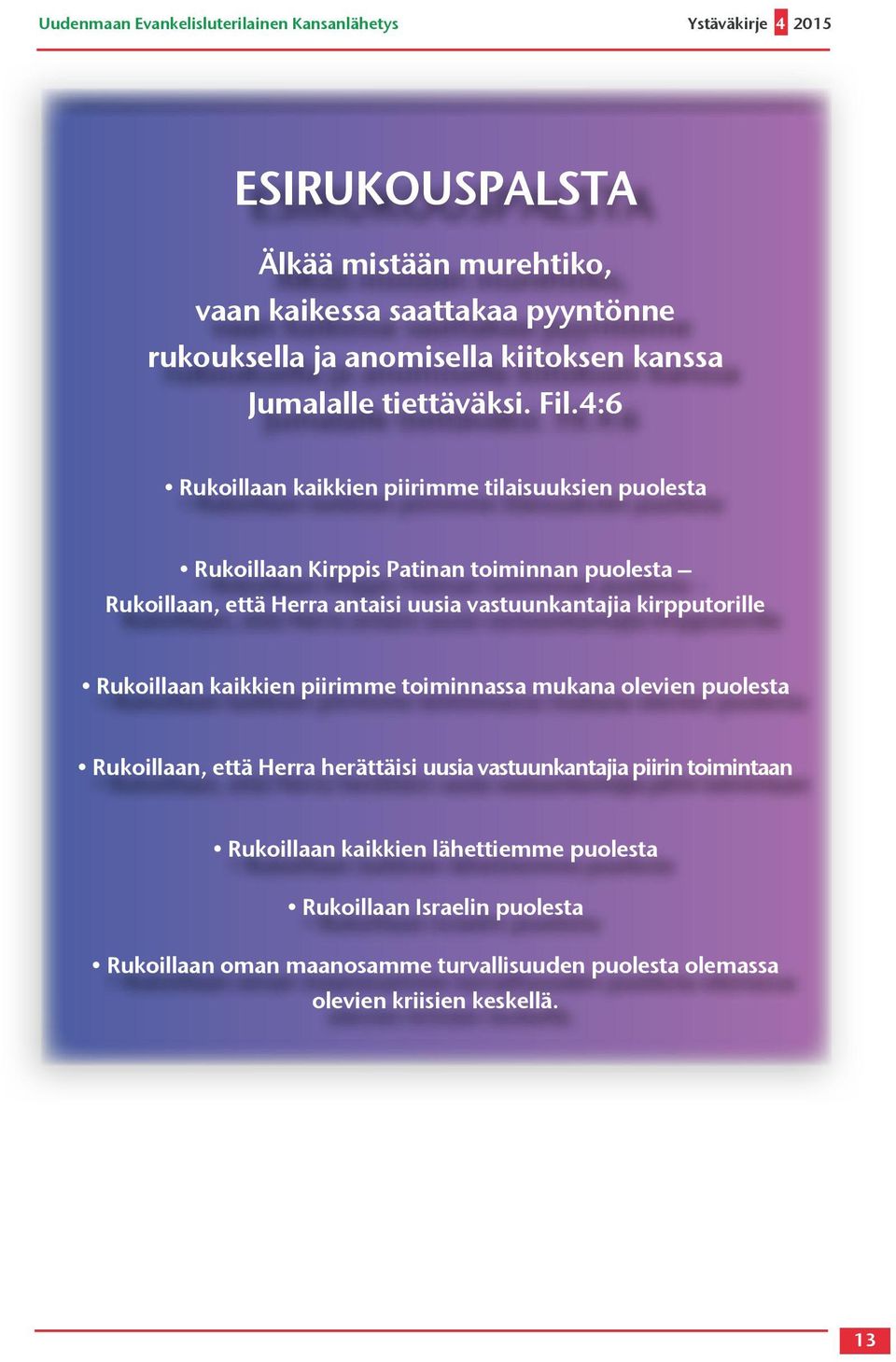 Uudenmaan Evankelisluterilainen Kansanlähetys

Ystäväkirje 4 2015

ESIRUKOUSPALSTA

Älkää mistään murehtiko, vaan kaikessa saattakaa pyyntönne rukouksella ja anomisella kiitoksen kanssa Jumalalle tiettäväksi. Fil.4:6

• Rukoillaan kaikkien piirimme tilaisuuksien puolesta

• Rukoillaan Kirppis Patinan toiminnan puolesta – Rukoillaan, että Herra antaisi uusia vastuunkantajia kirpputorille

• Rukoillaan kaikkien piirimme toiminnassa mukana olevien puolesta

• Rukoillaan, että Herra herättäisi uusia vastuunkantajia piirin toimintaan

• Rukoillaan kaikkien lähettiemme puolesta

• Rukoillaan Israelin puolesta

• Rukoillaan oman maanosamme turvallisuuden puolesta olemassa olevien kriisien keskellä.

13